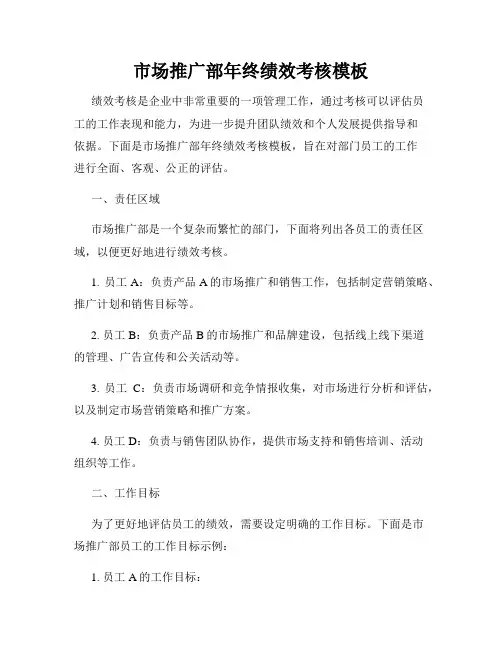 市场推广部年终绩效考核模板

绩效考核是企业中非常重要的一项管理工作，通过考核可以评估员工的工作表现和能力，为进一步提升团队绩效和个人发展提供指导和依据。下面是市场推广部年终绩效考核模板，旨在对部门员工的工作进行全面、客观、公正的评估。

一、责任区域

市场推广部是一个复杂而繁忙的部门，下面将列出各员工的责任区域，以便更好地进行绩效考核。

1. 员工 A：负责产品 A 的市场推广和销售工作，包括制定营销策略、推广计划和销售目标等。

2. 员工 B：负责产品 B 的市场推广和品牌建设，包括线上线下渠道的管理、广告宣传和公关活动等。

3. 员工 C：负责市场调研和竞争情报收集，对市场进行分析和评估，以及制定市场营销策略和推广方案。

4. 员工 D：负责与销售团队协作，提供市场支持和销售培训、活动组织等工作。

二、工作目标

为了更好地评估员工的绩效，需要设定明确的工作目标。下面是市场推广部员工的工作目标示例：

1. 员工 A 的工作目标：